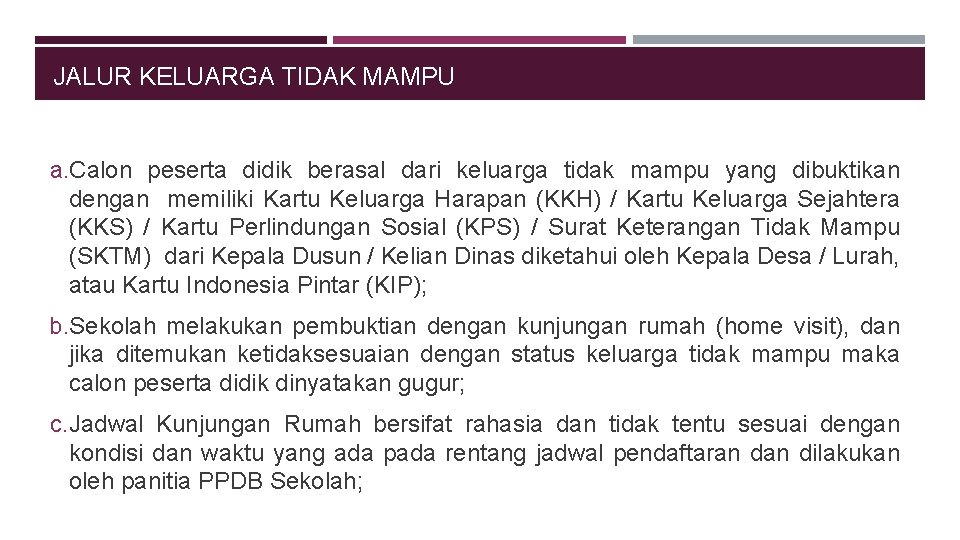 JALUR KELUARGA TIDAK MAMPU

a. Calon peserta didik berasal dari keluarga tidak mampu yang dibuktikan dengan memiliki Kartu Keluarga Harapan (KKH) / Kartu Keluarga Sejahtera (KKS) / Kartu Perlindungan Sosial (KPS) / Surat Keterangan Tidak Mampu (SKTM) dari Kepala Dusun / Kelian Dinas diketahui oleh Kepala Desa / Lurah, atau Kartu Indonesia Pintar (KIP);

b. Sekolah melakukan pembuktian dengan kunjungan rumah (home visit), dan jika ditemukan ketidaksesuaian dengan status keluarga tidak mampu maka calon peserta didik dinyatakan gugur;

c. Jadwal Kunjungan Rumah bersifat rahasia dan tidak tentu sesuai dengan kondisi dan waktu yang ada pada rentang jadwal pendaftaran dan dilakukan oleh panitia PPDB Sekolah;